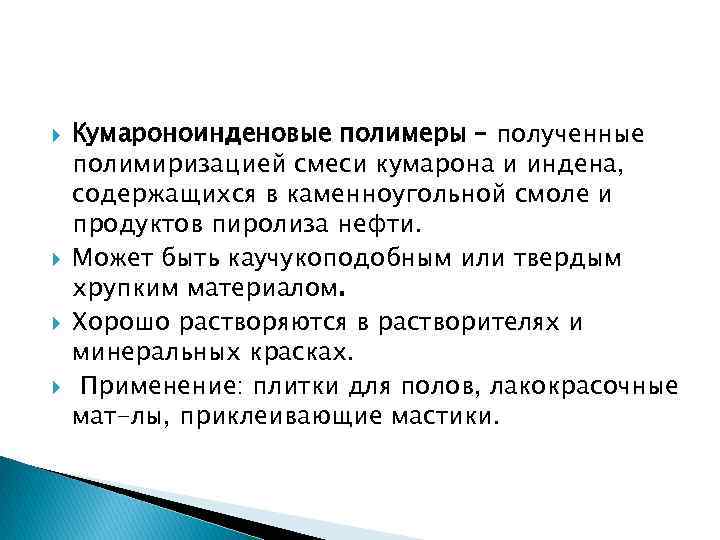 Кумароноинденовые полимеры – полученные полимиризацией смеси кумарона и индена, содержащихся в каменноугольной смоле и продуктов пиролиза нефти.

Может быть каучукоподобным или твердым хрупким материалом.

Хорошо растворяются в растворителях и минеральных красках.

Применение: плитки для полов, лакокрасочные мат-лы, приклеивающие мастики.